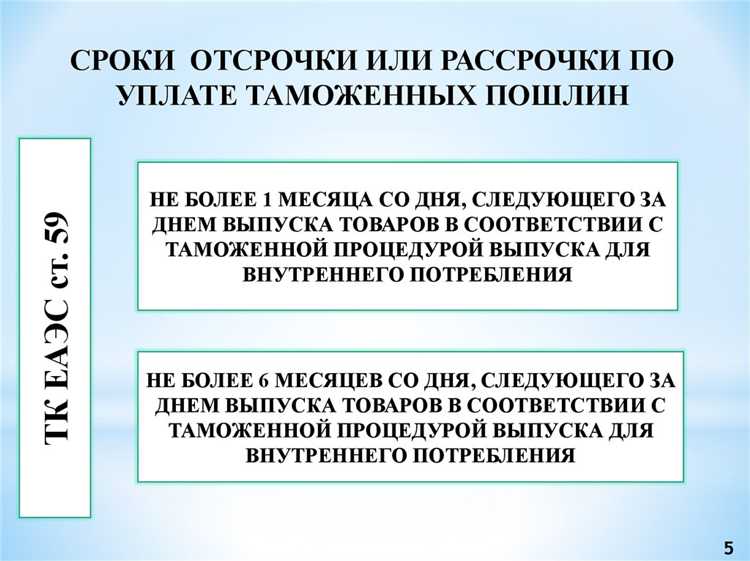 СРОКИ ОТСРОЧКИ ИЛИ РАССРОЧКИ ПО УПЛАТЕ ТАМОЖЕННЫХ ПОШЛИН

ТК ЕАЭС ст. 59

НЕ БОЛЕЕ 1 МЕСЯЦА СО ДНЯ, СЛЕДУЮЩЕГО ЗА ДНЕМ ВЫПУСКА ТОВАРОВ В СООТВЕТСТВИИ С ТАМОЖЕННОЙ ПРОЦЕДУРОЙ ВЫПУСКА ДЛЯ ВНУТРЕННЕГО ПОТРЕБЛЕНИЯ

НЕ БОЛЕЕ 6 МЕСЯЦЕВ СО ДНЯ, СЛЕДУЮЩЕГО ЗА ДНЕМ ВЫПУСКА ТОВАРОВ В СООТВЕТСТВИИ С ТАМОЖЕННОЙ ПРОЦЕДУРОЙ ВЫПУСКА ДЛЯ ВНУТРЕННЕГО ПОТРЕБЛЕНИЯ

5